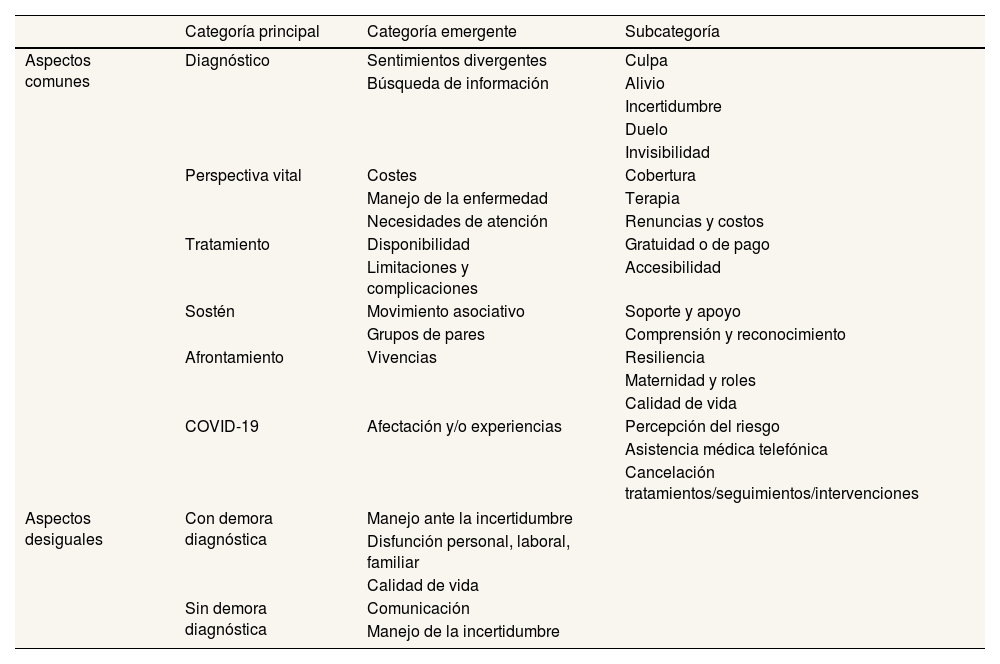 |  | Categoría principal | Categoría emergente | Subcategoría |
|---|---|---|---|
| Aspectos comunes | Diagnóstico | Sentimientos divergentes | Culpa |
|  |  | Búsqueda de información | Alivio |
|  |  |  | Incertidumbre |
|  |  |  | Duelo |
|  |  |  | Invisibilidad |
|  | Perspectiva vital | Costes | Cobertura |
|  |  | Manejo de la enfermedad | Terapia |
|  |  | Necesidades de atención | Renuncias y costos |
|  | Tratamiento | Disponibilidad | Gratuidad o de pago |
|  |  | Limitaciones y complicaciones | Accesibilidad |
|  | Sostén | Movimiento asociativo | Soporte y apoyo |
|  |  | Grupos de pares | Comprensión y reconocimiento |
|  | Afrontamiento | Vivencias | Resiliencia |
|  |  |  | Maternidad y roles |
|  |  |  | Calidad de vida |
|  | COVID-19 | Afectación y/o experiencias | Percepción del riesgo |
|  |  |  | Asistencia médica telefónica |
|  |  |  | Cancelación tratamientos/seguimientos/intervenciones |
| Aspectos desiguales | Con demora diagnóstica | Manejo ante la incertidumbre |  |
|  |  | Disfunción personal, laboral, familiar |  |
|  |  | Calidad de vida |  |
|  | Sin demora diagnóstica | Comunicación |  |
|  |  | Manejo de la incertidumbre |  |